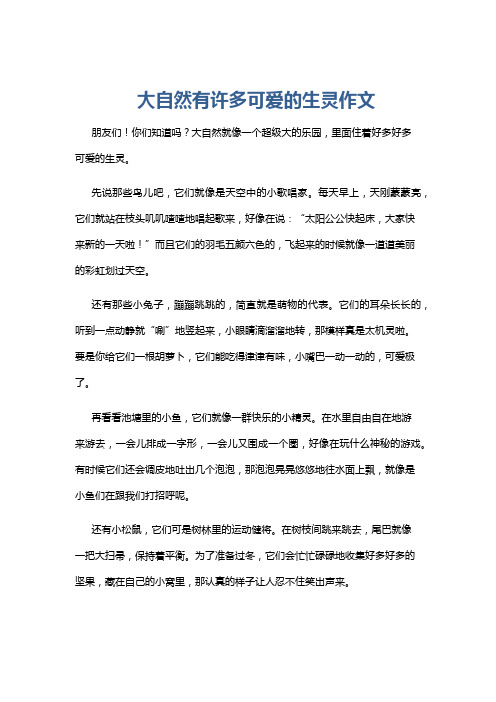 大自然有许多可爱的生灵作文

朋友们！你们知道吗？大自然就像一个超级大的乐园，里面住着好多好多可爱的生灵。

先说那些鸟儿吧，它们就像是天空中的小歌唱家。每天早上，天刚蒙蒙亮，它们就站在枝头叽叽喳喳地唱起歌来，好像在说：“太阳公公快起床，大家快来新的一天啦！”而且它们的羽毛五颜六色的，飞起来的时候就像一道道美丽的彩虹划过天空。

还有那些小兔子，蹦蹦跳跳的，简直就是萌物的代表。它们的耳朵长长的，听到一点动静就“唰”地竖起来，小眼睛滴溜溜地转，那模样真是太机灵啦。要是你给它们一根胡萝卜，它们能吃得津津有味，小嘴巴一动一动的，可爱极了。

再看看池塘里的小鱼，它们就像一群快乐的小精灵。在水里自由自在地游来游去，一会儿排成一字形，一会儿又围成一个圈，好像在玩什么神秘的游戏。有时候它们还会调皮地吐出几个泡泡，那泡泡晃晃悠悠地往水面上飘，就像是小鱼们在跟我们打招呼呢。

还有小松鼠，它们可是树林里的运动健将。在树枝间跳来跳去，尾巴就像一把大扫帚，保持着平衡。为了准备过冬，它们会忙忙碌碌地收集好多好多的坚果，藏在自己的小窝里，那认真的样子让人忍不住笑出声来。